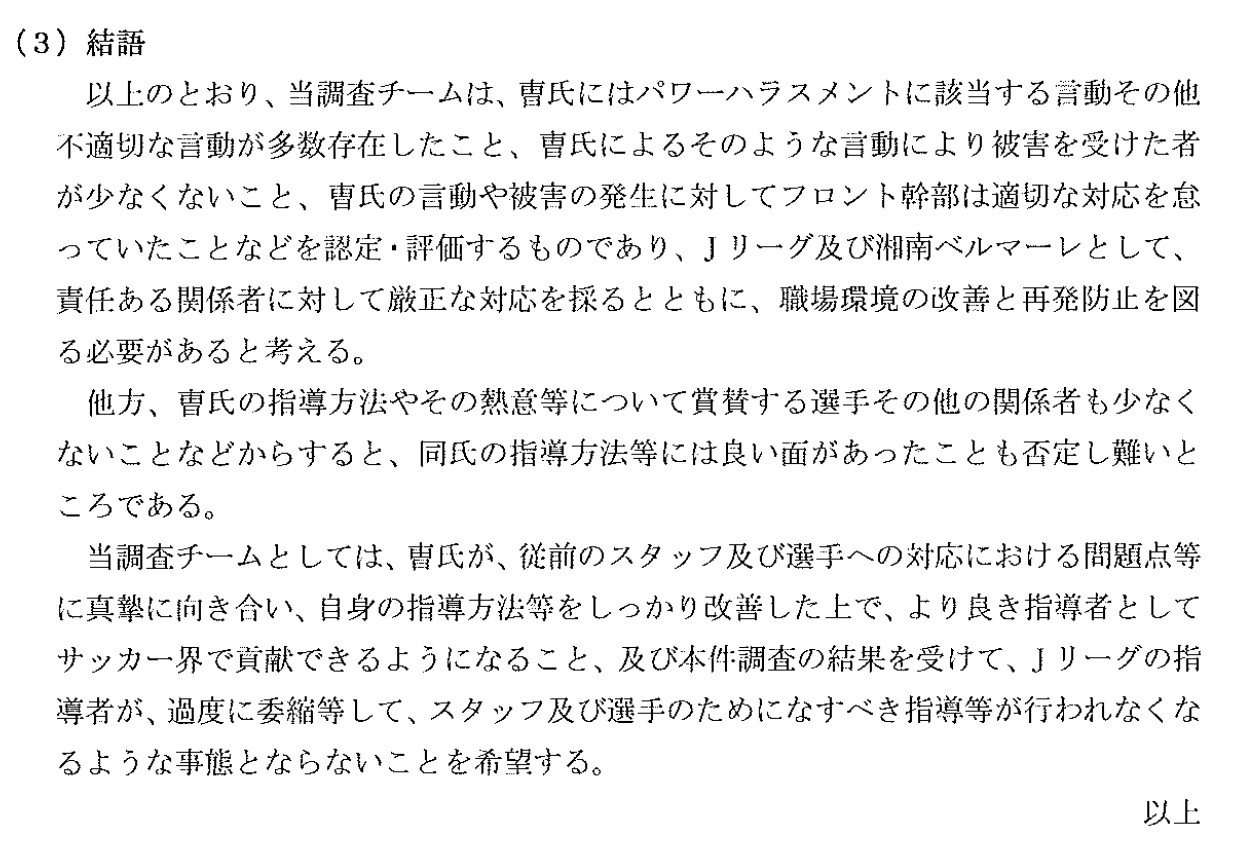 （3）結語

以上のとおり、当調査チームは、曺氏にはパワーハラスメントに該当する言動その他不適切な言動が多数存在したこと、曺氏によるそのような言動により被害を受けた者が少なくないこと、曺氏の言動や被害の発生に対してフロント幹部は適切な対応を怠っていたことなどを認定・評価するものであり、Ｊリーグ及び湘南ベルマーレとして、責任ある関係者に対して厳正な対応を採るとともに、職場環境の改善と再発防止を図る必要があると考える。

他方、曺氏の指導方法やその熱意等について賞賛する選手その他の関係者も少なくないことなどからすると、同氏の指導方法等には良い面があったことも否定し難いところである。

当調査チームとしては、曺氏が、従前のスタッフ及び選手への対応における問題点等に真摯に向き合い、自身の指導方法等をしっかり改善した上で、より良き指導者としてサッカー界で貢献できるようになること、及び本件調査の結果を受けて、Ｊリーグの指導者が、過度に委縮等して、スタッフ及び選手のためになすべき指導等が行われなくなるような事態とならないことを希望する。

以上